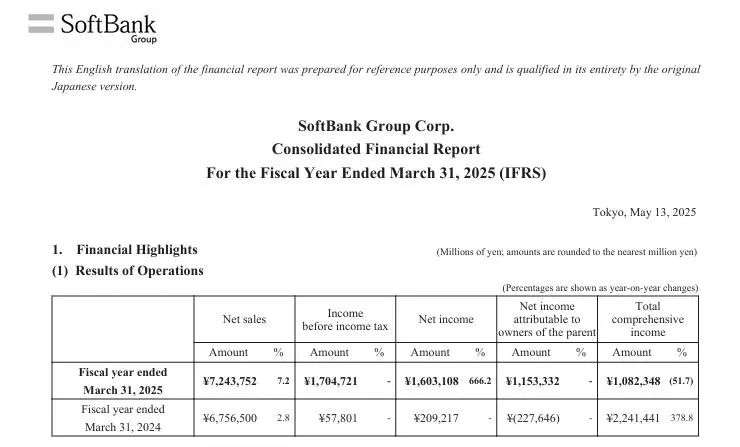 SoftBank
Group

This English translation of the financial report was prepared for reference purposes only and is qualified in its entirety by the original Japanese version.

SoftBank Group Corp.
Consolidated Financial Report
For the Fiscal Year Ended March 31, 2025 (IFRS)

Tokyo, May 13, 2025

1. Financial Highlights

(Millions of yen; amounts are rounded to the nearest million yen)

(1) Results of Operations

(Percentages are shown as year-on-year changes)

| | Net sales | | Income before income tax | | Net income | | Net income attributable to owners of the parent | | Total comprehensive income | |
|---|---|---|---|---|---|---|---|---|---|---|
| | Amount | % | Amount | % | Amount | % | Amount | % | Amount | % |
| Fiscal year ended March 31, 2025 | ¥7,243,752 | 7.2 | ¥1,704,721 | - | ¥1,603,108 | 666.2 | ¥1,153,332 | - | ¥1,082,348 | (51.7) |
| Fiscal year ended March 31, 2024 | ¥6,756,500 | 2.8 | ¥57,801 | - | ¥209,217 | - | ¥(227,646) | - | ¥2,241,441 | 378.8 |